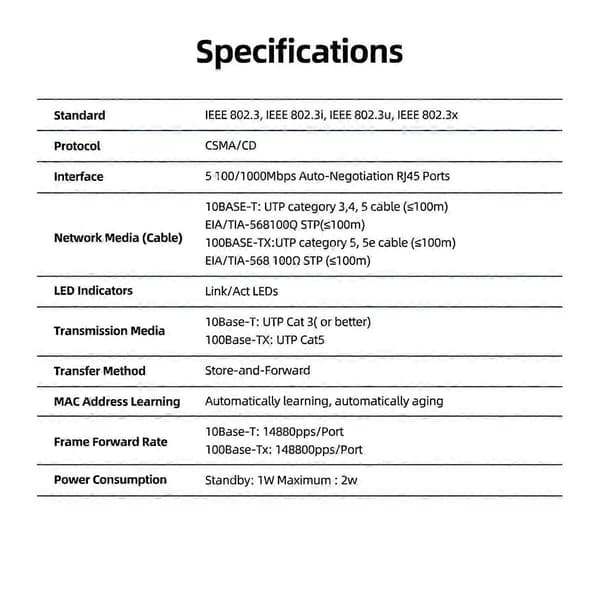 Specifications

| Standard | IEEE 802.3, IEEE 802.3i, IEEE 802.3u, IEEE 802.3x |
|---|---|
| Protocol | CSMA/CD |
| Interface | 5 100/1000Mbps Auto-Negotiation RJ45 Ports |
| Network Media (Cable) | 10BASE-T: UTP category 3,4, 5 cable (≤100m) EIA/TIA-568100Q STP(≤100m) 100BASE-TX:UTP category 5, 5e cable (≤100m) EIA/TIA-568 100Ω STP (≤100m) |
| LED Indicators | Link/Act LEDs |
| Transmission Media | 10Base-T: UTP Cat 3( or better) 100Base-TX: UTP Cat5 |
| Transfer Method | Store-and-Forward |
| MAC Address Learning | Automatically learning, automatically aging |
| Frame Forward Rate | 10Base-T: 14880pps/Port 100Base-Tx: 148800pps/Port |
| Power Consumption | Standby: 1W Maximum : 2w |